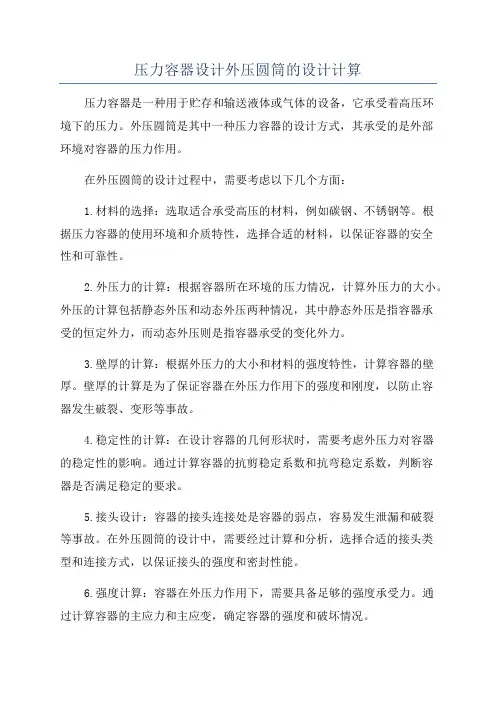 压力容器设计外压圆筒的设计计算

压力容器是一种用于贮存和输送液体或气体的设备，它承受着高压环境下的压力。外压圆筒是其中一种压力容器的设计方式，其承受的是外部环境对容器的压力作用。

在外压圆筒的设计过程中，需要考虑以下几个方面：

1.材料的选择：选取适合承受高压的材料，例如碳钢、不锈钢等。根据压力容器的使用环境和介质特性，选择合适的材料，以保证容器的安全性和可靠性。

2.外压力的计算：根据容器所在环境的压力情况，计算外压力的大小。外压的计算包括静态外压和动态外压两种情况，其中静态外压是指容器承受的恒定外力，而动态外压则是指容器承受的变化外力。

3.壁厚的计算：根据外压力的大小和材料的强度特性，计算容器的壁厚。壁厚的计算是为了保证容器在外压力作用下的强度和刚度，以防止容器发生破裂、变形等事故。

4.稳定性的计算：在设计容器的几何形状时，需要考虑外压力对容器的稳定性的影响。通过计算容器的抗剪稳定系数和抗弯稳定系数，判断容器是否满足稳定的要求。

5.接头设计：容器的接头连接处是容器的弱点，容易发生泄漏和破裂等事故。在外压圆筒的设计中，需要经过计算和分析，选择合适的接头类型和连接方式，以保证接头的强度和密封性能。

6.强度计算：容器在外压力作用下，需要具备足够的强度承受力。通过计算容器的主应力和主应变，确定容器的强度和破坏情况。